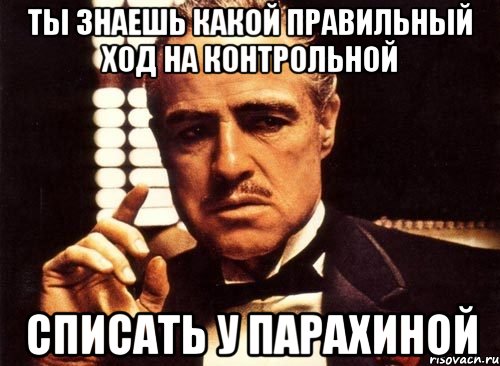 ТЫ ЗНАЕШЬ КАКОЙ ПРАВИЛЬНЫЙ ХОД НА КОНТРОЛЬНОЙ

СПИСАТЬ У ПАРАХИНОЙ

risovach.ru